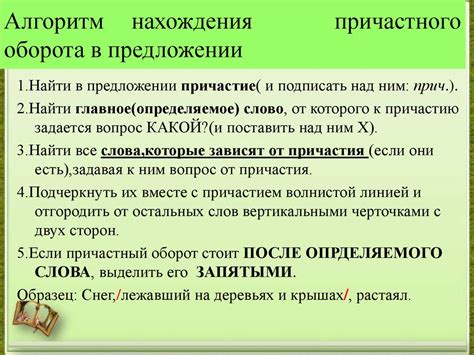 Алгоритм нахождения причастного оборота в предложении

1.Найти в предложении причастие( и подписать над ним: прич.).

2.Найти главное(определяемое) слово, от которого к причастию задается вопрос КАКОЙ?(и поставить над ним Х).

3.Найти все слова,которые зависят от причастия (если они есть),задавая к ним вопрос от причастия.

4.Подчеркнуть их вместе с причастием волнистой линией и отгородить от остальных слов вертикальными черточками с двух сторон.

5.Если причастный оборот стоит ПОСЛЕ ОПРДЕЛЯЕМОГО СЛОВА, выделить его ЗАПЯТЫМИ.

Образец: Снег,/лежавший на деревьях и крышах/, растаял.